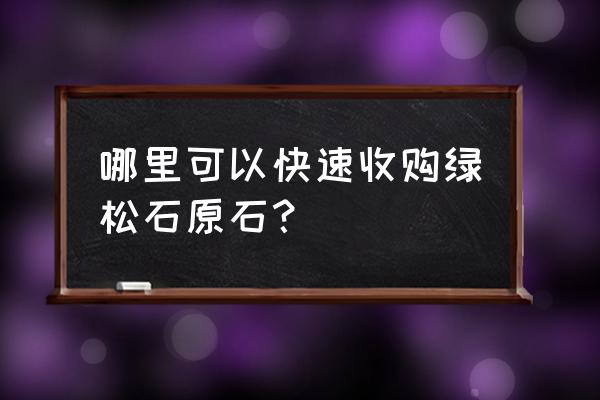 哪里可以快速收购绿松石原石？